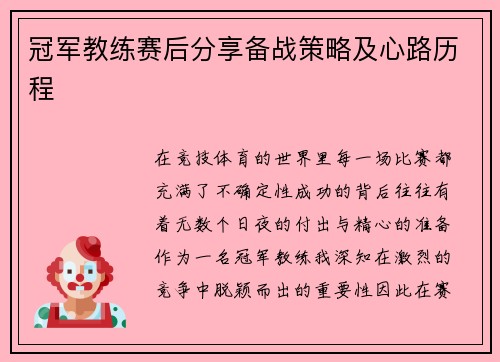 冠军教练赛后分享备战策略及心路历程

在竞技体育的世界里每一场比赛都充满了不确定性成功的背后往往有着无数个日夜的付出与精心的准备作为一名冠军教练我深知在激烈的竞争中脱颖而出的重要性因此在赛